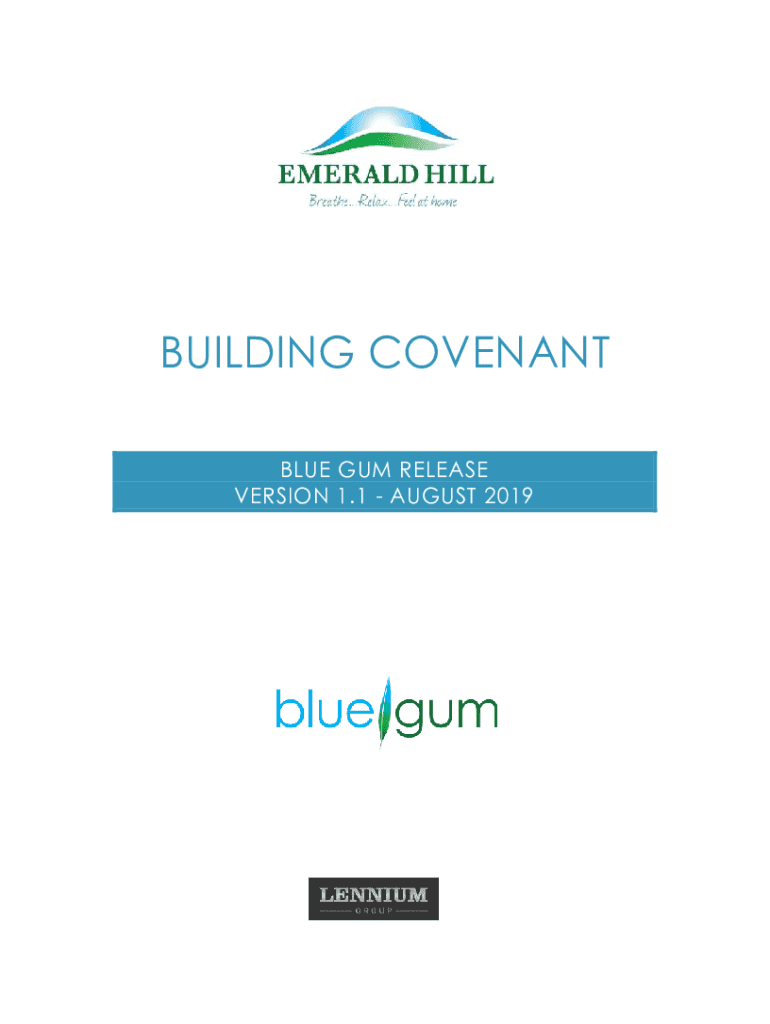 EMERALD HILL
Breathe.. Relax.. Feel at home

BUILDING COVENANT

BLUE GUM RELEASE
VERSION 1.1 - AUGUST 2019

blue gum

LENNIUM
GROUP